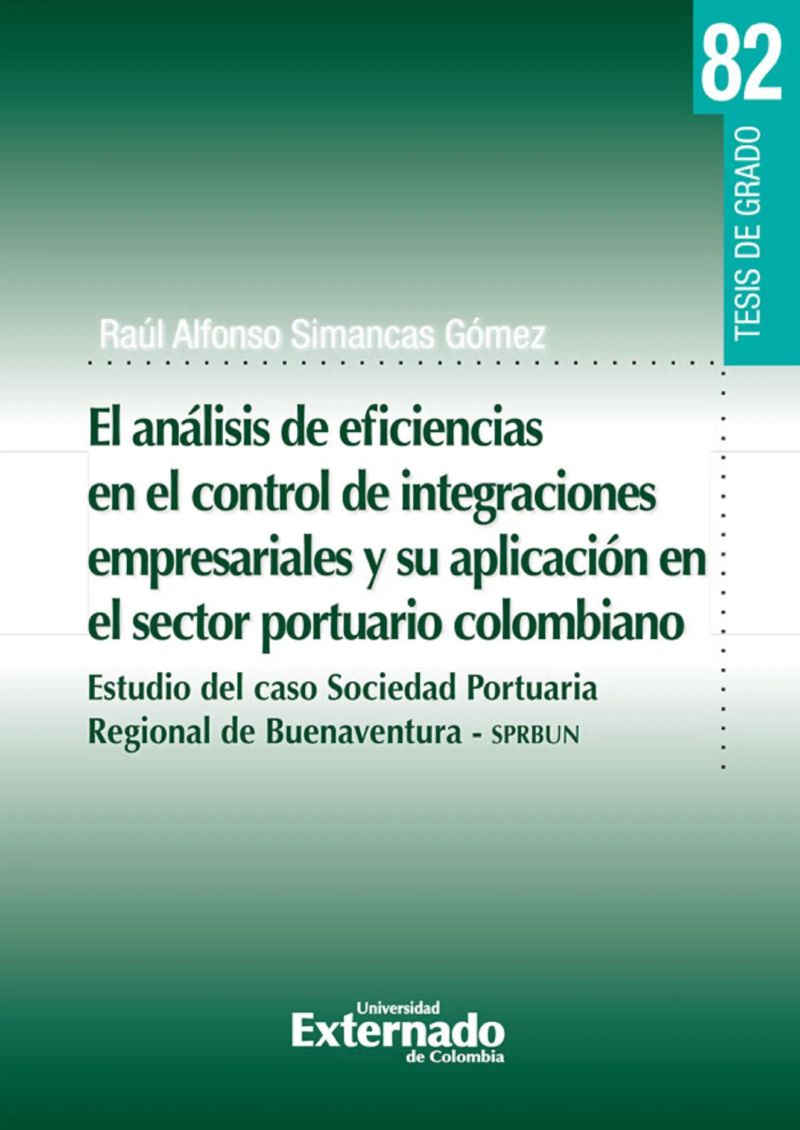 82

TESIS DE GRADO

Raúl Alfonso Simancas Gómez

El análisis de eficiencias en el control de integraciones empresariales y su aplicación en el sector portuario colombiano

Estudio del caso Sociedad Portuaria Regional de Buenaventura - SPRBUN

Universidad
Externado
de Colombia